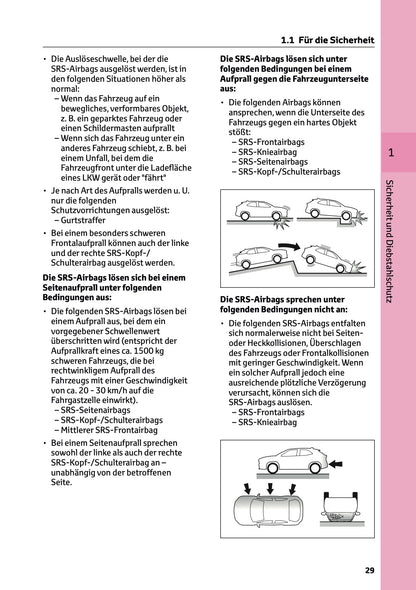 1.1 Für die Sicherheit

• Die Auslöseschwelle, bei der die SRS-Airbags ausgelöst werden, ist in den folgenden Situationen höher als normal:
– Wenn das Fahrzeug auf ein bewegliches, verformbares Objekt, z. B. ein geparktes Fahrzeug oder einen Schildermasten aufprallt
– Wenn sich das Fahrzeug unter ein anderes Fahrzeug schiebt, z. B. bei einem Unfall, bei dem die Fahrzeugfront unter die Ladefläche eines LKW gerät oder "fährt"

• Je nach Art des Aufpralls werden u. U. nur die folgenden Schutzvorrichtungen ausgelöst:
– Gurtstraffer

• Bei einem besonders schweren Frontalaufprall können auch der linke und der rechte SRS-Kopf-/Schulterairbag ausgelöst werden.

Die SRS-Airbags lösen sich bei einem Seitenaufprall unter folgenden Bedingungen aus:

• Die folgenden SRS-Airbags lösen bei einem Aufprall aus, bei dem ein vorgegebener Schwellenwert überschritten wird (entspricht der Aufprallkraft eines ca. 1500 kg schweren Fahrzeugs, die bei rechtwinkligem Aufprall des Fahrzeugs mit einer Geschwindigkeit von ca. 20 - 30 km/h auf die Fahrgastzelle einwirkt).
– SRS-Seitenairbags
– SRS-Kopf-/Schulterairbags
– Mittlerer SRS-Frontairbag

• Bei einem Seitenaufprall sprechen sowohl der linke als auch der rechte SRS-Kopf-/Schulterairbag an – unabhängig von der betroffenen Seite.

Die SRS-Airbags lösen sich unter folgenden Bedingungen bei einem Aufprall gegen die Fahrzeugunterseite aus:

• Die folgenden Airbags können ansprechen, wenn die Unterseite des Fahrzeugs gegen ein hartes Objekt stößt:
– SRS-Frontairbags
– SRS-Knieairbag
– SRS-Seitenairbags
– SRS-Kopf-/Schulterairbags

Die SRS-Airbags sprechen unter folgenden Bedingungen nicht an:

• Die folgenden SRS-Airbags entfalten sich normalerweise nicht bei Seiten- oder Heckkollisionen, Überschlagen des Fahrzeugs oder Frontalkollisionen mit geringer Geschwindigkeit. Wenn ein solcher Aufprall jedoch eine ausreichende plötzliche Verzögerung verursacht, können sich die SRS-Airbags auslösen.
– SRS-Frontairbags
– SRS-Knieairbag

1

Sicherheit und Diebstahlschutz

29